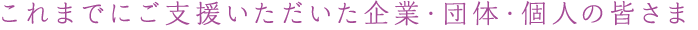 これまでにご支援いただいた企業･団体･個人の皆さま